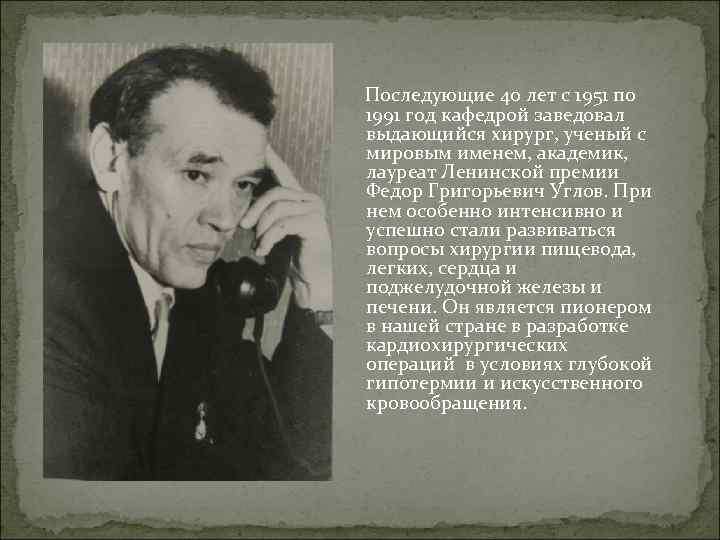 Последующие 40 лет с 1951 по 1991 год кафедрой заведовал выдающийся хирург, ученый с мировым именем, академик, лауреат Ленинской премии Федор Григорьевич Углов. При нем особенно интенсивно и успешно стали развиваться вопросы хирургии пищевода, легких, сердца и поджелудочной железы и печени. Он является пионером в нашей стране в разработке кардиохирургических операций  в условиях глубокой гипотермии и искусственного кровообращения.